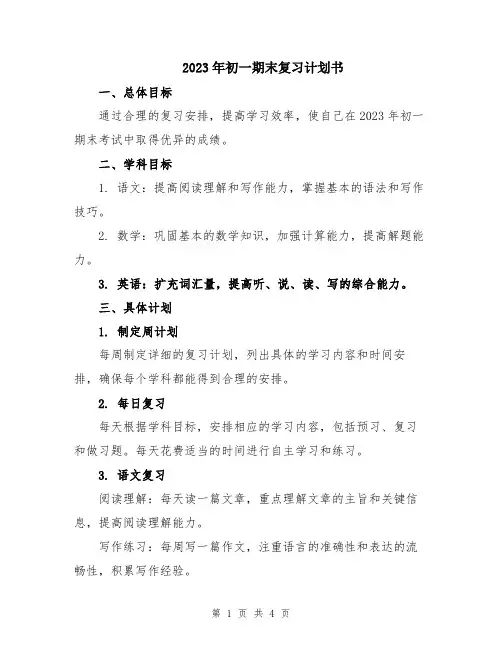 2023年初一期末复习计划书

一、总体目标

通过合理的复习安排，提高学习效率，使自己在2023年初一期末考试中取得优异的成绩。

二、学科目标

1. 语文：提高阅读理解和写作能力，掌握基本的语法和写作技巧。

2. 数学：巩固基本的数学知识，加强计算能力，提高解题能力。

3. 英语：扩充词汇量，提高听、说、读、写的综合能力。

三、具体计划

1. 制定周计划

每周制定详细的复习计划，列出具体的学习内容和时间安排，确保每个学科都能得到合理的安排。

2. 每日复习

每天根据学科目标，安排相应的学习内容，包括预习、复习和做习题。每天花费适当的时间进行自主学习和练习。

3. 语文复习

阅读理解：每天读一篇文章，重点理解文章的主旨和关键信息，提高阅读理解能力。

写作练习：每周写一篇作文，注重语言的准确性和表达的流畅性，积累写作经验。

第 1 页 共 4 页